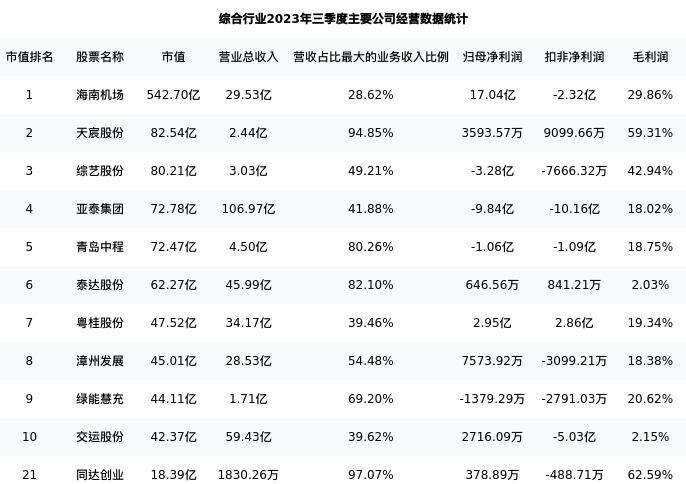 综合行业2023年三季度主要公司经营数据统计

| 市值排名 | 股票名称 | 市值 | 营业总收入 | 营收占比最大的业务收入比例 | 归母净利润 | 扣非净利润 | 毛利润 |
|---|---|---|---|---|---|---|---|
| 1 | 海南机场 | 542.70亿 | 29.53亿 | 28.62% | 17.04亿 | -2.32亿 | 29.86% |
| 2 | 天宸股份 | 82.54亿 | 2.44亿 | 94.85% | 3593.57万 | 9099.66万 | 59.31% |
| 3 | 综艺股份 | 80.21亿 | 3.03亿 | 49.21% | -3.28亿 | -7666.32万 | 42.94% |
| 4 | 亚泰集团 | 72.78亿 | 106.97亿 | 41.88% | -9.84亿 | -10.16亿 | 18.02% |
| 5 | 青岛中程 | 72.47亿 | 4.50亿 | 80.26% | -1.06亿 | -1.09亿 | 18.75% |
| 6 | 泰达股份 | 62.27亿 | 45.99亿 | 82.10% | 646.56万 | 841.21万 | 2.03% |
| 7 | 粤桂股份 | 47.52亿 | 34.17亿 | 39.46% | 2.95亿 | 2.86亿 | 19.34% |
| 8 | 漳州发展 | 45.01亿 | 28.53亿 | 54.48% | 7573.92万 | -3099.21万 | 18.38% |
| 9 | 绿能慧充 | 44.11亿 | 1.71亿 | 69.20% | -1379.29万 | -2791.03万 | 20.62% |
| 10 | 交运股份 | 42.37亿 | 59.43亿 | 39.62% | 2716.09万 | -5.03亿 | 2.15% |
| 21 | 同达创业 | 18.39亿 | 1830.26万 | 97.07% | 378.89万 | -488.71万 | 62.59% |